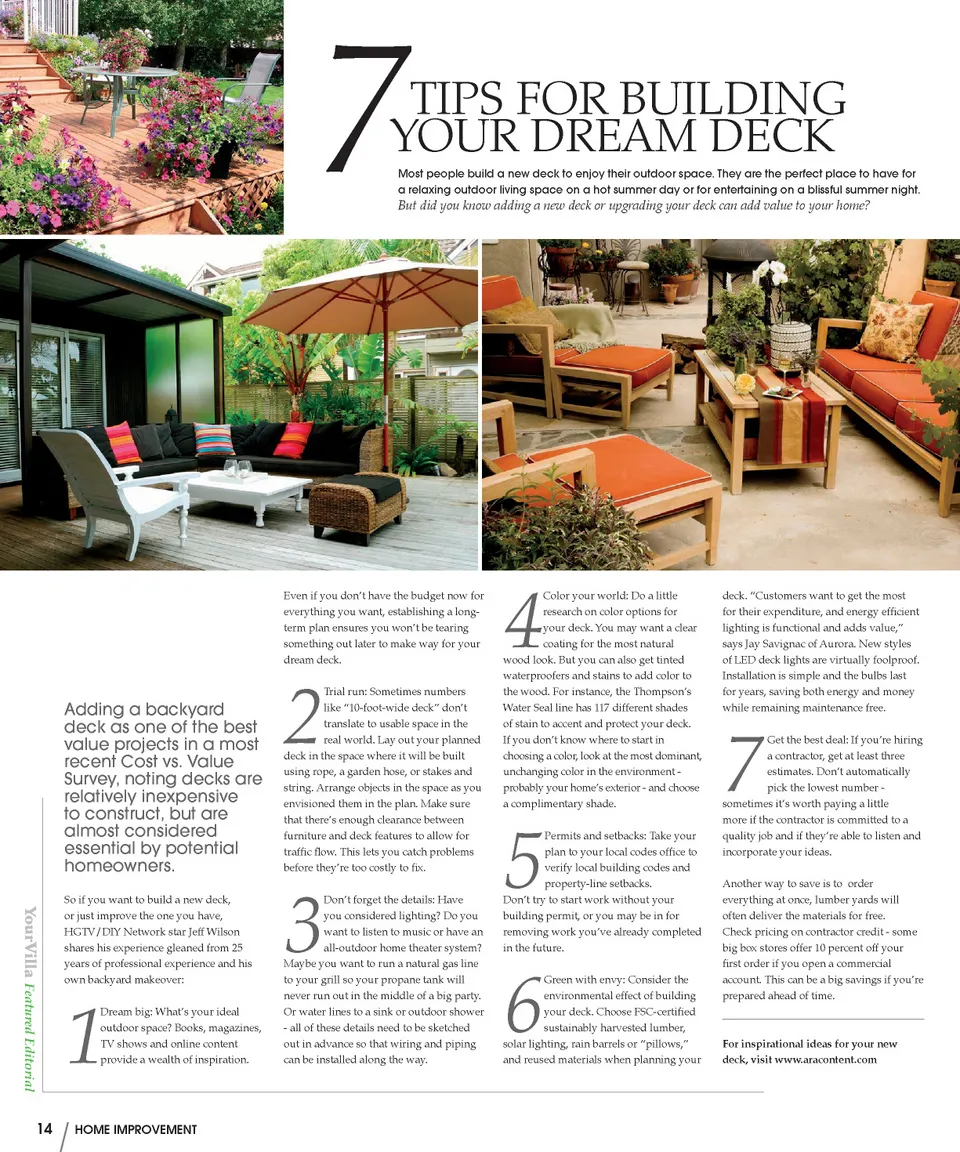 7 TIPS FOR BUILDING YOUR DREAM DECK

Most people build a new deck to enjoy their outdoor space. They are the perfect place to have for a relaxing outdoor living space on a hot summer day or for entertaining on a blissful summer night. But did you know adding a new deck or upgrading your deck can add value to your home?

Adding a backyard deck as one of the best value projects in a most recent Cost vs. Value Survey, noting decks are relatively inexpensive to construct, but are almost considered essential by potential homeowners.

So if you want to build a new deck, or just improve the one you have, HGTV/DIY Network star Jeff Wilson shares his experience gleaned from 25 years of professional experience and his own backyard makeover:

1 Dream big: What's your ideal outdoor space? Books, magazines, TV shows and online content provide a wealth of inspiration.

Even if you don't have the budget now for everything you want, establishing a long-term plan ensures you won't be tearing something out later to make way for your dream deck.

2 Trial run: Sometimes numbers like "10-foot-wide deck" don't translate to usable space in the real world. Lay out your planned deck in the space where it will be built using rope, a garden hose, or stakes and string. Arrange objects in the space as you envisioned them in the plan. Make sure that there's enough clearance between furniture and deck features to allow for traffic flow. This lets you catch problems before they're too costly to fix.

3 Don't forget the details: Have you considered lighting? Do you want to listen to music or have an all-outdoor home theater system? Maybe you want to run a natural gas line to your grill so your propane tank will never run out in the middle of a big party. Or water lines to a sink or outdoor shower - all of these details need to be sketched out in advance so that wiring and piping can be installed along the way.

4 Color your world: Do a little research on color options for your deck. You may want a clear coating for the most natural wood look. But you can also get tinted waterproofers and stains to add color to the wood. For instance, the Thompson's Water Seal line has 117 different shades of stain to accent and protect your deck. If you don't know where to start in choosing a color, look at the most dominant, unchanging color in the environment - probably your home's exterior - and choose a complimentary shade.

5 Permits and setbacks: Take your plan to your local codes office to verify local building codes and property-line setbacks. Don't try to start work without your building permit, or you may be in for removing work you've already completed in the future.

6 Green with envy: Consider the environmental effect of building your deck. Choose FSC-certified sustainably harvested lumber, solar lighting, rain barrels or "pillows," and reused materials when planning your deck. "Customers want to get the most for their expenditure, and energy efficient lighting is functional and adds value," says Jay Savignac of Aurora. New styles of LED deck lights are virtually foolproof. Installation is simple and the bulbs last for years, saving both energy and money while remaining maintenance free.

7 Get the best deal: If you're hiring a contractor, get at least three estimates. Don't automatically pick the lowest number - sometimes it's worth paying a little more if the contractor is committed to a quality job and if they're able to listen and incorporate your ideas.

Another way to save is to order everything at once, lumber yards will often deliver the materials for free. Check pricing on contractor credit - some big box stores offer 10 percent off your first order if you open a commercial account. This can be a big savings if you're prepared ahead of time.

For inspirational ideas for your new deck, visit www.aracontent.com

YourVilla Featured Editorial

14 HOME IMPROVEMENT